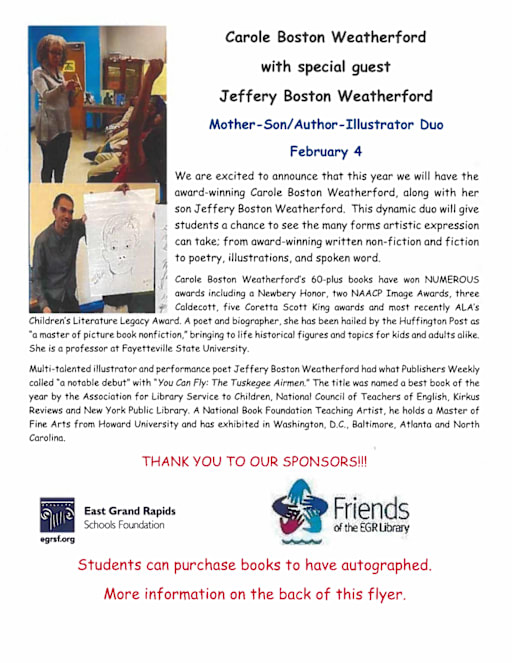 Carole Boston Weatherford

with special guest

Jeffery Boston Weatherford

Mother-Son/Author-Illustrator Duo

February 4

We are excited to announce that this year we will have the award-winning Carole Boston Weatherford, along with her son Jeffery Boston Weatherford. This dynamic duo will give students a chance to see the many forms artistic expression can take; from award-winning written non-fiction and fiction to poetry, illustrations, and spoken word.

Carole Boston Weatherford's 60-plus books have won NUMEROUS awards including a Newbery Honor, two NAACP Image Awards, three Caldecott, five Coretta Scott King awards and most recently ALA's Children's Literature Legacy Award. A poet and biographer, she has been hailed by the Huffington Post as "a master of picture book nonfiction," bringing to life historical figures and topics for kids and adults alike. She is a professor at Fayetteville State University.

Multi-talented illustrator and performance poet Jeffery Boston Weatherford had what Publishers Weekly called "a notable debut" with "You Can Fly: The Tuskegee Airmen." The title was named a best book of the year by the Association for Library Service to Children, National Council of Teachers of English, Kirkus Reviews and New York Public Library. A National Book Foundation Teaching Artist, he holds a Master of Fine Arts from Howard University and has exhibited in Washington, D.C., Baltimore, Atlanta and North Carolina.

THANK YOU TO OUR SPONSORS!!!

East Grand Rapids Schools Foundation
egrsf.org

Friends of the EGR Library

Students can purchase books to have autographed.

More information on the back of this flyer.